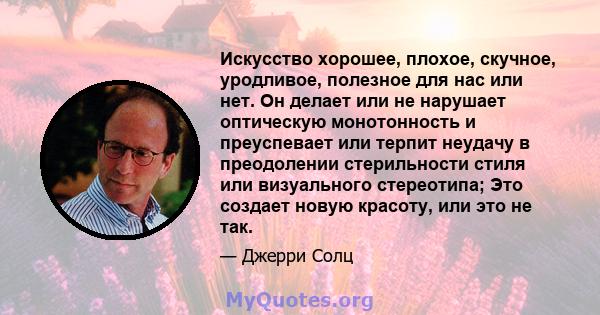 Искусство хорошее, плохое, скучное, уродливое, полезное для нас или нет. Он делает или не нарушает оптическую монотонность и преуспевает или терпит неудачу в преодолении стерильности стиля или визуального стереотипа; Это создает новую красоту, или это не так.

— Джерри Солц

MyQuotes.org